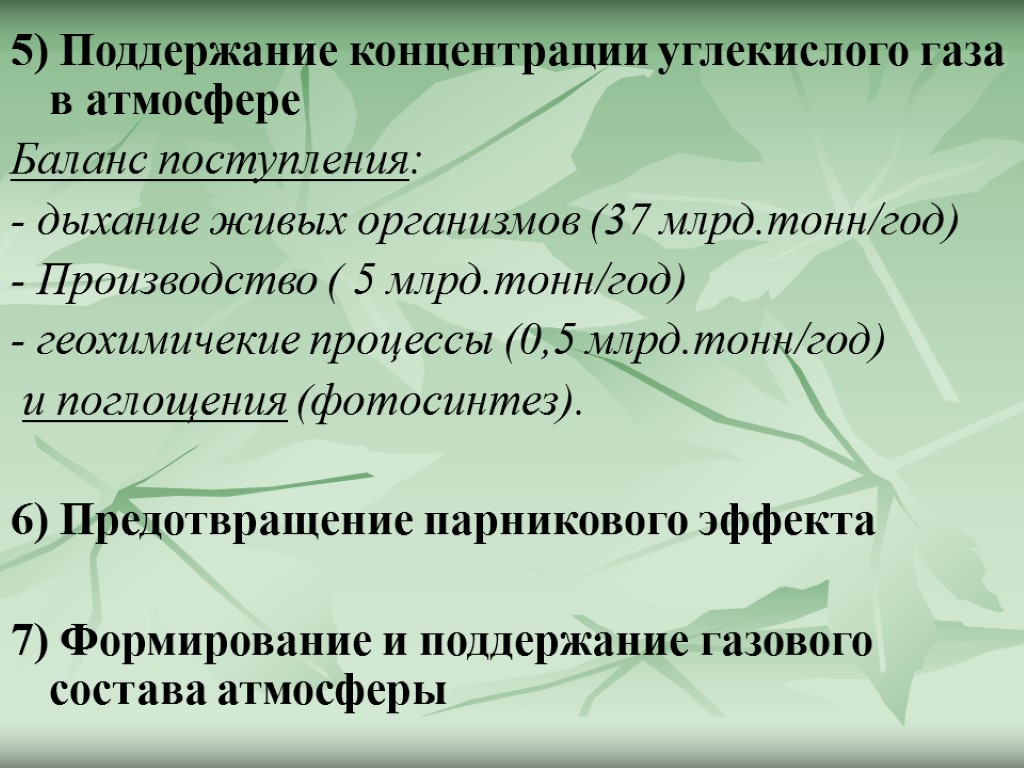 5) Поддержание концентрации углекислого газа в атмосфере

Баланс поступления:

- дыхание живых организмов (37 млрд.тонн/год)

- Производство ( 5 млрд.тонн/год)

- геохимичекие процессы (0,5 млрд.тонн/год)

и поглощения (фотосинтез).

6) Предотвращение парникового эффекта

7) Формирование и поддержание газового состава атмосферы